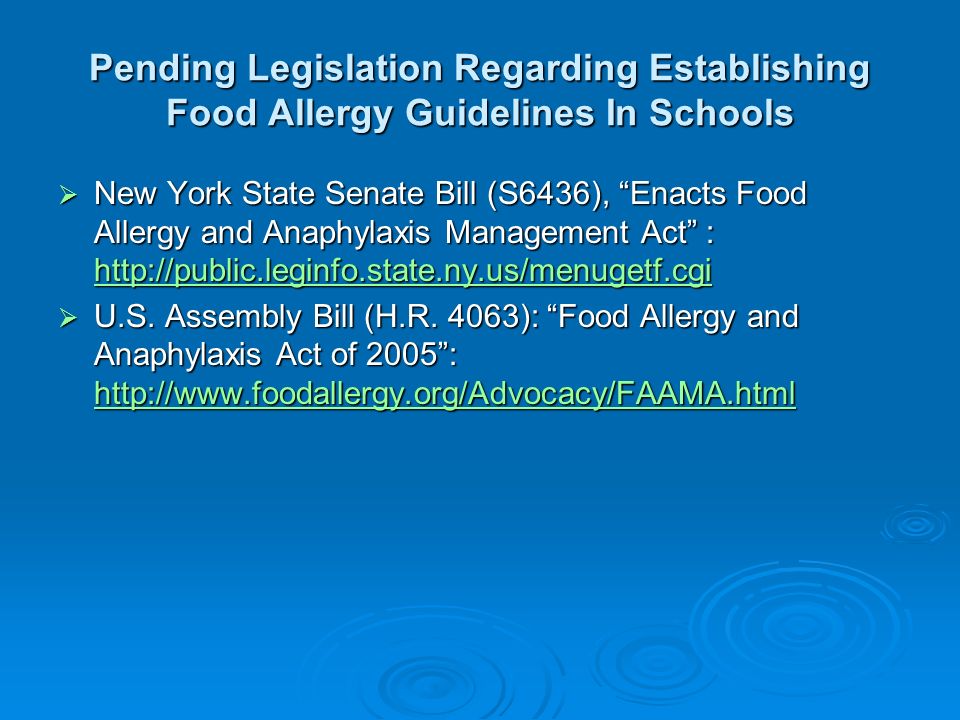 Pending Legislation Regarding Establishing Food Allergy Guidelines In Schools

➢ New York State Senate Bill (S6436), “Enacts Food Allergy and Anaphylaxis Management Act” : http://public.leginfo.state.ny.us/menugetf.cgi

➢ U.S. Assembly Bill (H.R. 4063): “Food Allergy and Anaphylaxis Act of 2005”: http://www.foodallergy.org/Advocacy/FAAMA.html